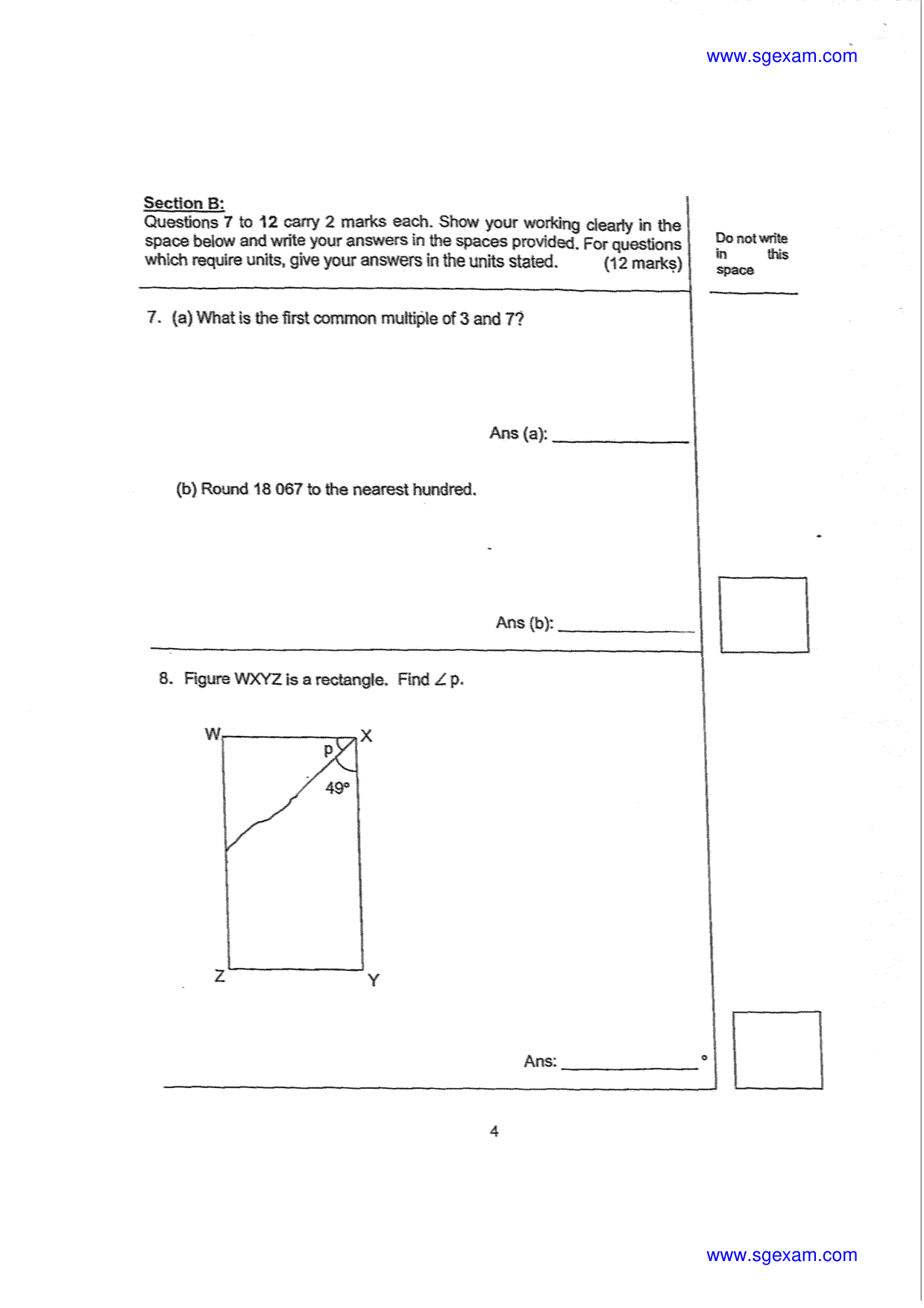 www.sgexam.com

Section B:
Questions 7 to 12 carry 2 marks each. Show your working clearly in the space below and write your answers in the spaces provided. For questions which require units, give your answers in the units stated. (12 marks)

Do not write in this space

7. (a) What is the first common multiple of 3 and 7?

Ans (a): ____

(b) Round 18 067 to the nearest hundred.

Ans (b): ____

8. Figure WXYZ is a rectangle. Find $\angle p$.

W
X
p
49°
Z
Y

Ans: ____ °

4

www.sgexam.com